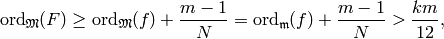 $\mathrm{ord}_{\mathfrak{M}}(F) \geq \mathrm{ord}_{\mathfrak{M}}(f) + \frac{m-1}{N} = \mathrm{ord}_{\mathfrak{m}}(f) + \frac{m-1}{N} > \frac{km}{12},$